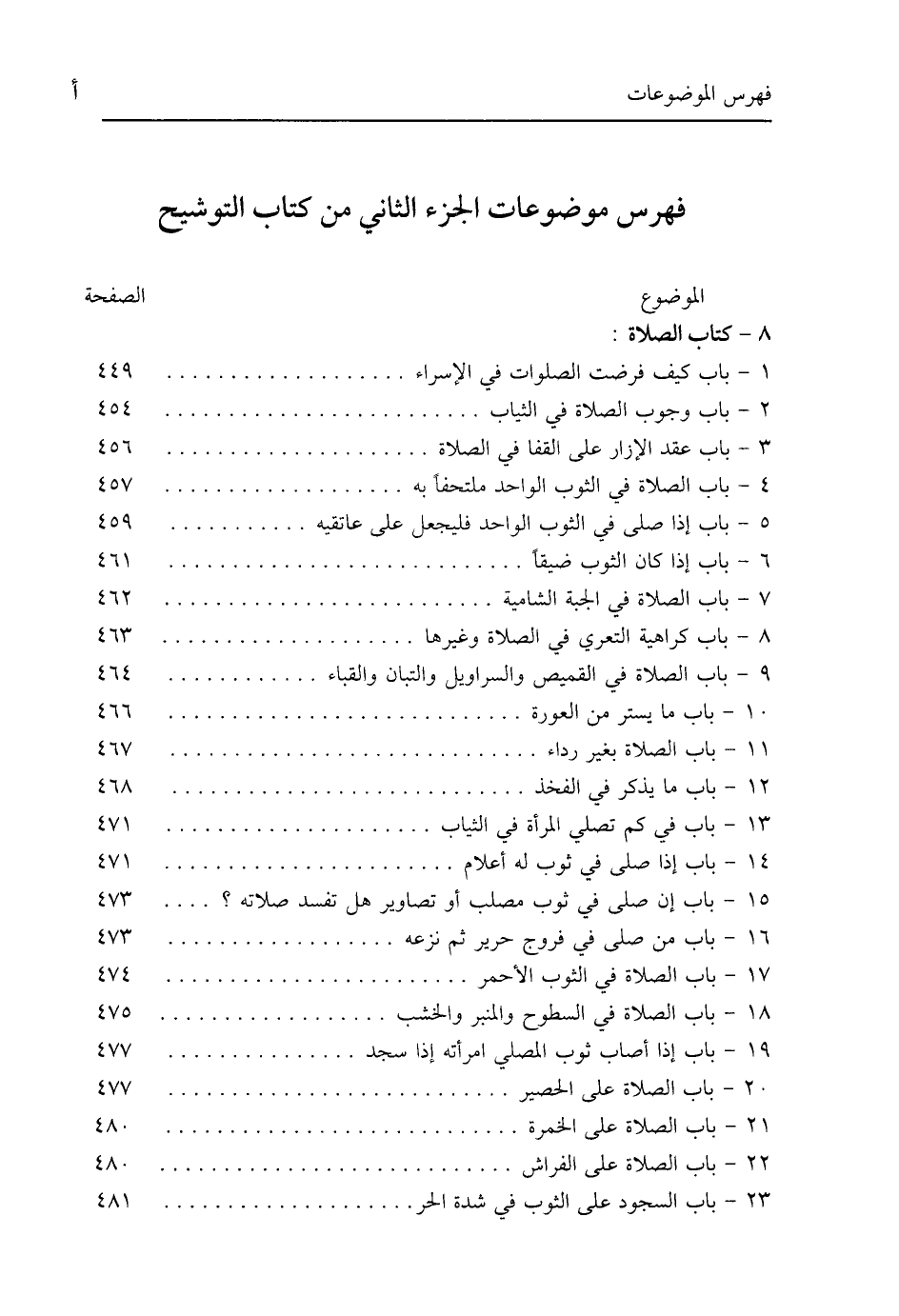 فهرس الموضوعات أ

فهرس موضوعات الجزء الثاني من كتاب التوشيح

الموضوع الصفحة

٨ - كتاب الصلاة :

١ - باب كيف فرضت الصلوات في الإسراء ٤٤٩

٢ - باب وجوب الصلاة في الثياب ٤٥٤

٣ - باب عقد الإزار على القفا في الصلاة ٤٥٦

٤ - باب الصلاة في الثوب الواحد ملتحفاً به ٤٥٧

٥ - باب إذا صلى في الثوب الواحد فليجعل على عاتقيه ٤٥٩

٦ - باب إذا كان الثوب ضيقاً ٤٦١

٧ - باب الصلاة في الجبة الشامية ٤٦٢

٨ - باب كراهية التعري في الصلاة وغيرها ٤٦٣

٩ - باب الصلاة في القميص والسراويل والتبان والقباء ٤٦٤

١٠ - باب ما يستر من العورة ٤٦٦

١١ - باب الصلاة بغير رداء ٤٦٧

١٢ - باب ما يذكر في الفخذ ٤٦٨

١٣ - باب في كم تصلي المرأة في الثياب ٤٧١

١٤ - باب إذا صلى في ثوب له أعلام ٤٧١

١٥ - باب إن صلى في ثوب مصلب أو تصاوير هل تفسد صلاته ؟ ٤٧٣

١٦ - باب من صلى في فروج حرير ثم نزعه ٤٧٣

١٧ - باب الصلاة في الثوب الأحمر ٤٧٤

١٨ - باب الصلاة في السطوح والمنبر والخشب ٤٧٥

١٩ - باب إذا أصاب ثوب المصلي امرأته إذا سجد ٤٧٧

٢٠ - باب الصلاة على الحصير ٤٧٧

٢١ - باب الصلاة على الخمرة ٤٨٠

٢٢ - باب الصلاة على الفراش ٤٨٠

٢٣ - باب السجود على الثوب في شدة الحر ٤٨١